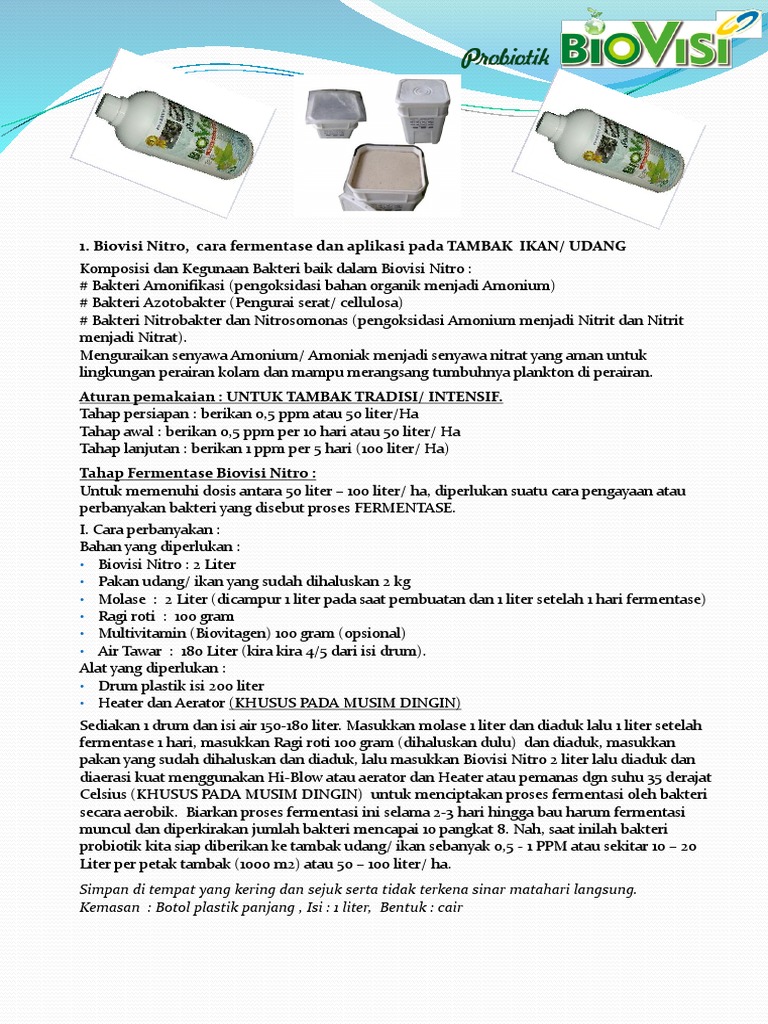 Probiotik BIOVISI

1. Biovisi Nitro, cara fermentase dan aplikasi pada TAMBAK IKAN/ UDANG

Komposisi dan Kegunaan Bakteri baik dalam Biovisi Nitro :
# Bakteri Amonifikasi (pengoksidasi bahan organik menjadi Amonium)
# Bakteri Azotobakter (Pengurai serat/ cellulosa)
# Bakteri Nitrobakter dan Nitrosomonas (pengoksidasi Amonium menjadi Nitrit dan Nitrit menjadi Nitrat).
Menguraikan senyawa Amonium/ Amoniak menjadi senyawa nitrat yang aman untuk lingkungan perairan kolam dan mampu merangsang tumbuhnya plankton di perairan.

Aturan pemakaian : UNTUK TAMBAK TRADISI/ INTENSIF.
Tahap persiapan : berikan 0,5 ppm atau 50 liter/Ha
Tahap awal : berikan 0,5 ppm per 10 hari atau 50 liter/ Ha
Tahap lanjutan : berikan 1 ppm per 5 hari (100 liter/ Ha)

Tahap Fermentase Biovisi Nitro :
Untuk memenuhi dosis antara 50 liter – 100 liter/ ha, diperlukan suatu cara pengayaan atau perbanyakan bakteri yang disebut proses FERMENTASE.
I. Cara perbanyakan :
Bahan yang diperlukan :
• Biovisi Nitro : 2 Liter
• Pakan udang/ ikan yang sudah dihaluskan 2 kg
• Molase : 2 Liter (dicampur 1 liter pada saat pembuatan dan 1 liter setelah 1 hari fermentase)
• Ragi roti : 100 gram
• Multivitamin (Biovitagen) 100 gram (opsional)
• Air Tawar : 180 Liter (kira kira 4/5 dari isi drum).
Alat yang diperlukan :
• Drum plastik isi 200 liter
• Heater dan Aerator (KHUSUS PADA MUSIM DINGIN)

Sediakan 1 drum dan isi air 150-180 liter. Masukkan molase 1 liter dan diaduk lalu 1 liter setelah fermentase 1 hari, masukkan Ragi roti 100 gram (dihaluskan dulu) dan diaduk, masukkan pakan yang sudah dihaluskan dan diaduk, lalu masukkan Biovisi Nitro 2 liter lalu diaduk dan diaerasi kuat menggunakan Hi-Blow atau aerator dan Heater atau pemanas dgn suhu 35 derajat Celsius (KHUSUS PADA MUSIM DINGIN) untuk menciptakan proses fermentasi oleh bakteri secara aerobik. Biarkan proses fermentasi ini selama 2-3 hari hingga bau harum fermentasi muncul dan diperkirakan jumlah bakteri mencapai 10 pangkat 8. Nah, saat inilah bakteri probiotik kita siap diberikan ke tambak udang/ ikan sebanyak 0,5 - 1 PPM atau sekitar 10 – 20 Liter per petak tambak (1000 m2) atau 50 – 100 liter/ ha.

Simpan di tempat yang kering dan sejuk serta tidak terkena sinar matahari langsung.
Kemasan : Botol plastik panjang , Isi : 1 liter, Bentuk : cair